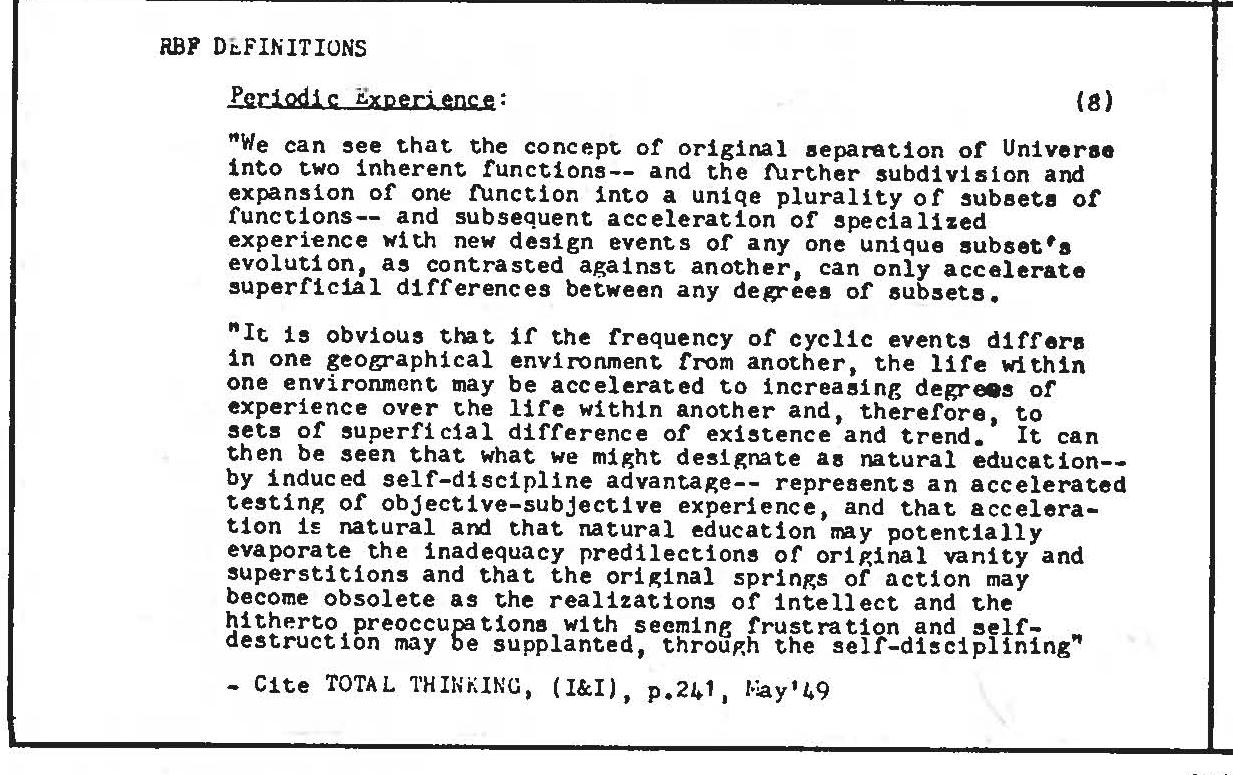 RBF DEFINITIONS

Periodic Experience: (8)

"We can see that the concept of original separation of Universe into two inherent functions-- and the further subdivision and expansion of one function into a uniqe plurality of subsets of functions-- and subsequent acceleration of specialized experience with new design events of any one unique subset's evolution, as contrasted against another, can only accelerate superficial differences between any degrees of subsets.

"It is obvious that if the frequency of cyclic events differs in one geographical environment from another, the life within one environment may be accelerated to increasing degrees of experience over the life within another and, therefore, to sets of superficial difference of existence and trend. It can then be seen that what we might designate as natural education-- by induced self-discipline advantage-- represents an accelerated testing of objective-subjective experience, and that acceleration is natural and that natural education may potentially evaporate the inadequacy predilections of original vanity and superstitions and that the original springs of action may become obsolete as the realizations of intellect and the hitherto preoccupations with seeming frustration and self-destruction may be supplanted, through the self-disciplining"

- Cite TOTAL THINKING, (I&I), p.241, May'49